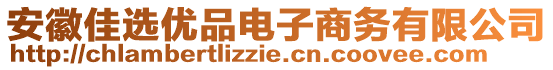 安徽佳选优品电子商务有限公司
http://chlambertlizzie.cn.coovee.com